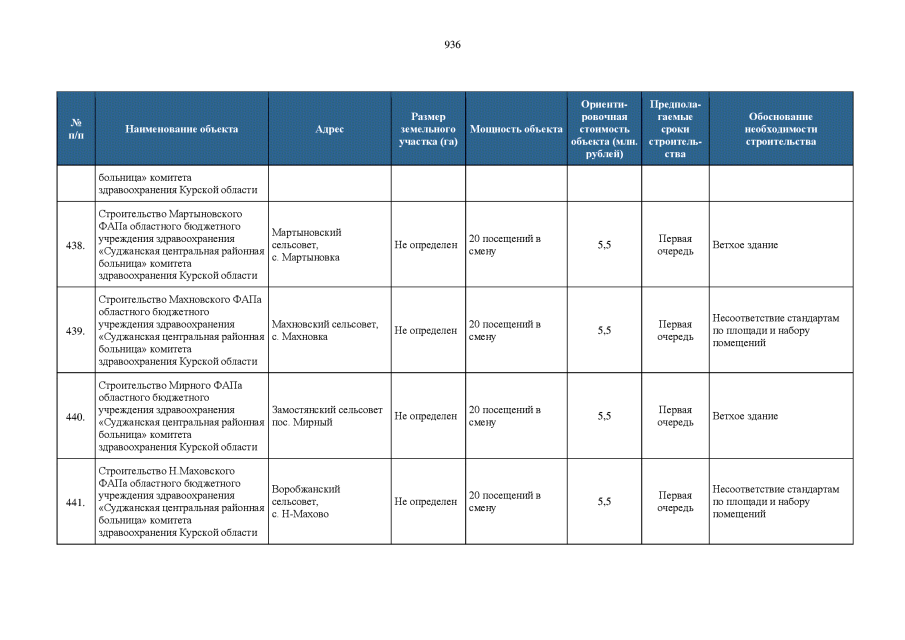 936

| № п/п | Наименование объекта | Адрес | Размер земельного участка (га) | Мощность объекта | Ориентировочная стоимость объекта (млн. рублей) | Предполагаемые сроки строительства | Обоснование необходимости строительства |
|---|---|---|---|---|---|---|---|
| | больница» комитета здравоохранения Курской области | | | | | | |
| 438. | Строительство Мартыновского ФАПа областного бюджетного учреждения здравоохранения «Суджанская центральная районная больница» комитета здравоохранения Курской области | Мартыновский сельсовет, с. Мартыновка | Не определен | 20 посещений в смену | 5,5 | Первая очередь | Ветхое здание |
| 439. | Строительство Махновского ФАПа областного бюджетного учреждения здравоохранения «Суджанская центральная районная больница» комитета здравоохранения Курской области | Махновский сельсовет, с. Махновка | Не определен | 20 посещений в смену | 5,5 | Первая очередь | Несоответствие стандартам по площади и набору помещений |
| 440. | Строительство Мирного ФАПа областного бюджетного учреждения здравоохранения «Суджанская центральная районная больница» комитета здравоохранения Курской области | Замостянский сельсовет пос. Мирный | Не определен | 20 посещений в смену | 5,5 | Первая очередь | Ветхое здание |
| 441. | Строительство Н.Маховского ФАПа областного бюджетного учреждения здравоохранения «Суджанская центральная районная больница» комитета здравоохранения Курской области | Воробжанский сельсовет, с. Н-Махово | Не определен | 20 посещений в смену | 5,5 | Первая очередь | Несоответствие стандартам по площади и набору помещений |